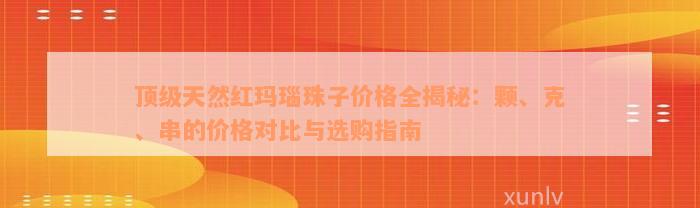 顶级天然红玛瑙珠子价格全揭秘：颗、克、串的价格对比与选购指南

xunlv